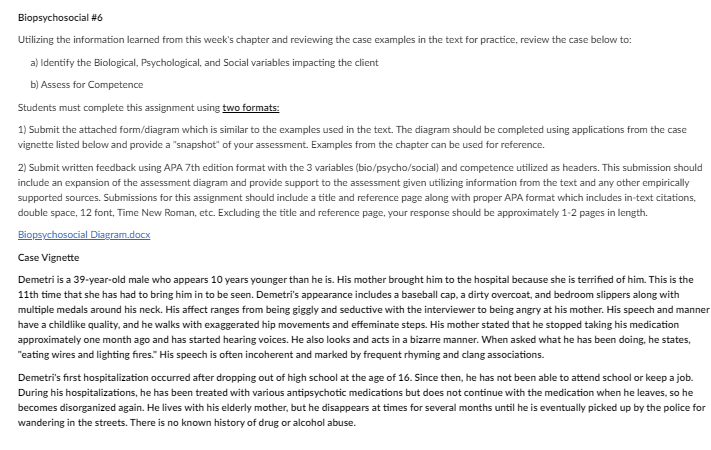 Biopsychosocial #6

Utilizing the information learned from this week's chapter and reviewing the case examples in the text for practice, review the case below to:

a) Identify the Biological, Psychological, and Social variables impacting the client

b) Assess for Competence

Students must complete this assignment using two formats:

1) Submit the attached form/diagram which is similar to the examples used in the text. The diagram should be completed using applications from the case vignette listed below and provide a "snapshot" of your assessment. Examples from the chapter can be used for reference.

2) Submit written feedback using APA 7th edition format with the 3 variables (bio/psycho/social) and competence utilized as headers. This submission should include an expansion of the assessment diagram and provide support to the assessment given utilizing information from the text and any other empirically supported sources. Submissions for this assignment should include a title and reference page along with proper APA format which includes in-text citations, double space, 12 font, Time New Roman, etc. Excluding the title and reference page, your response should be approximately 1-2 pages in length.

Biopsychosocial Diagram.docx

Case Vignette

Demetri is a 39-year-old male who appears 10 years younger than he is. His mother brought him to the hospital because she is terrified of him. This is the 11th time that she has had to bring him in to be seen. Demetri's appearance includes a baseball cap, a dirty overcoat, and bedroom slippers along with multiple medals around his neck. His affect ranges from being giggly and seductive with the interviewer to being angry at his mother. His speech and manner have a childlike quality, and he walks with exaggerated hip movements and effeminate steps. His mother stated that he stopped taking his medication approximately one month ago and has started hearing voices. He also looks and acts in a bizarre manner. When asked what he has been doing, he states, "eating wires and lighting fires." His speech is often incoherent and marked by frequent rhyming and clang associations.

Demetri's first hospitalization occurred after dropping out of high school at the age of 16. Since then, he has not been able to attend school or keep a job. During his hospitalizations, he has been treated with various antipsychotic medications but does not continue with the medication when he leaves, so he becomes disorganized again. He lives with his elderly mother, but he disappears at times for several months until he is eventually picked up by the police for wandering in the streets. There is no known history of drug or alcohol abuse.